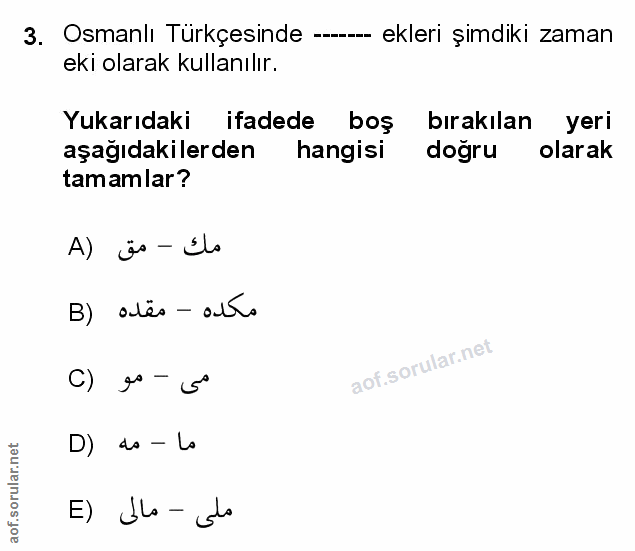 3. Osmanlı Türkçesinde ------- ekleri şimdiki zaman eki olarak kullanılır.

Yukarıdaki ifadede boş bırakılan yeri aşağıdakilerden hangisi doğru olarak tamamlar?

A) مك – مق

B) مكده – مقده

C) مى – مو

D) ما – مه

E) ملى – مالى

aof.sorular.net